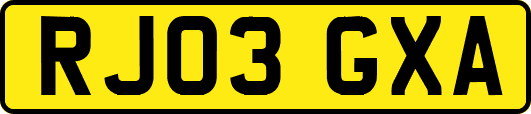 RJ03 GXA